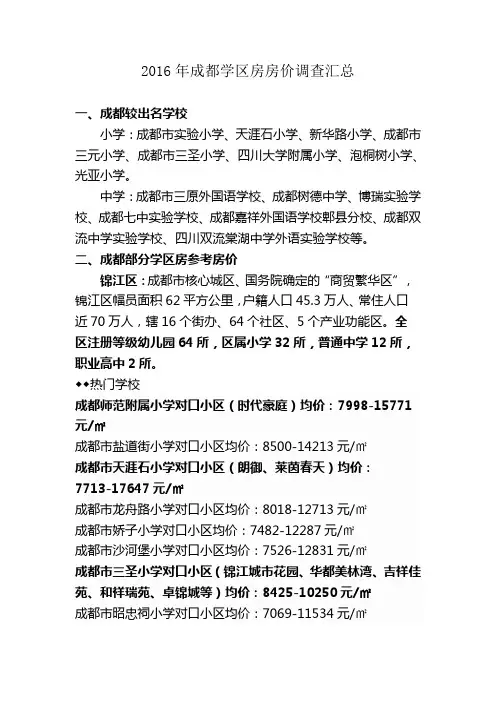 2016 年成都学区房房价调查汇总

一、成都较出名学校

小学：成都市实验小学、天涯石小学、新华路小学、成都市三元小学、成都市三圣小学、四川大学附属小学、泡桐树小学、光亚小学。

中学：成都市三原外国语学校、成都树德中学、博瑞实验学校、成都七中实验学校、成都嘉祥外国语学校郫县分校、成都双流中学实验学校、四川双流棠湖中学外语实验学校等。

二、成都部分学区房参考房价

锦江区：成都市核心城区、国务院确定的“商贸繁华区”，锦江区幅员面积 62 平方公里，户籍人口 45.3 万人、常住人口近 70 万人，辖 16 个街办、64 个社区、5 个产业功能区。全区注册等级幼儿园 64 所，区属小学 32 所，普通中学 12 所，职业高中 2 所。

◆◆热门学校

成都师范附属小学对口小区（时代豪庭）均价：7998-15771 元/㎡

成都市盐道街小学对口小区均价：8500-14213 元/㎡

成都市天涯石小学对口小区（朗御、莱茵春天）均价：7713-17647 元/㎡

成都市龙舟路小学对口小区均价：8018-12713 元/㎡

成都市娇子小学对口小区均价：7482-12287 元/㎡

成都市沙河堡小学对口小区均价：7526-12831 元/㎡

成都市三圣小学对口小区（锦江城市花园、华都美林湾、吉祥佳苑、和祥瑞苑、卓锦城等）均价：8425-10250 元/㎡

成都市昭忠祠小学对口小区均价：7069-11534 元/㎡